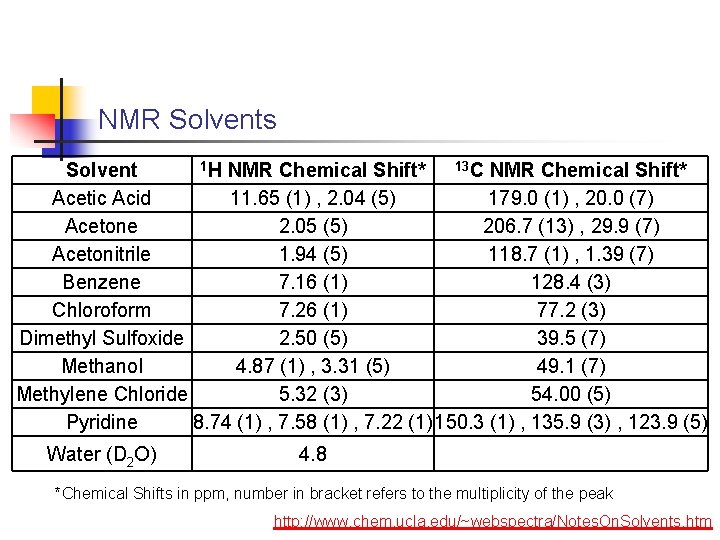 NMR Solvents

| Solvent | $^1$H NMR Chemical Shift* | $^{13}$C NMR Chemical Shift* |
|---|---|---|
| Acetic Acid | 11.65 (1) , 2.04 (5) | 179.0 (1) , 20.0 (7) |
| Acetone | 2.05 (5) | 206.7 (13) , 29.9 (7) |
| Acetonitrile | 1.94 (5) | 118.7 (1) , 1.39 (7) |
| Benzene | 7.16 (1) | 128.4 (3) |
| Chloroform | 7.26 (1) | 77.2 (3) |
| Dimethyl Sulfoxide | 2.50 (5) | 39.5 (7) |
| Methanol | 4.87 (1) , 3.31 (5) | 49.1 (7) |
| Methylene Chloride | 5.32 (3) | 54.00 (5) |
| Pyridine | 8.74 (1) , 7.58 (1) , 7.22 (1) | 150.3 (1) , 135.9 (3) , 123.9 (5) |
| Water ($D_2O$) | 4.8 | |

*Chemical Shifts in ppm, number in bracket refers to the multiplicity of the peak

http://www.chem.ucla.edu/~webspectra/NotesOnSolvents.htm